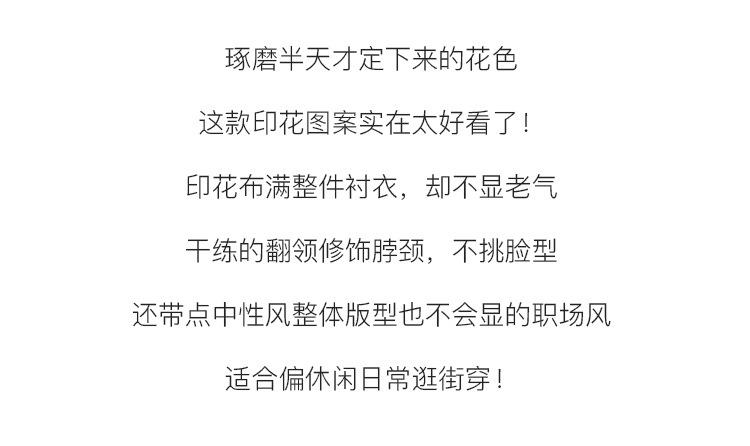 琢磨半天才定下来的花色

这款印花图案实在太好看了！

印花布满整件衬衣，却不显老气

干练的翻领修饰脖颈，不挑脸型

还带点中性风整体版型也不会显的职场风

适合偏休闲日常逛街穿！